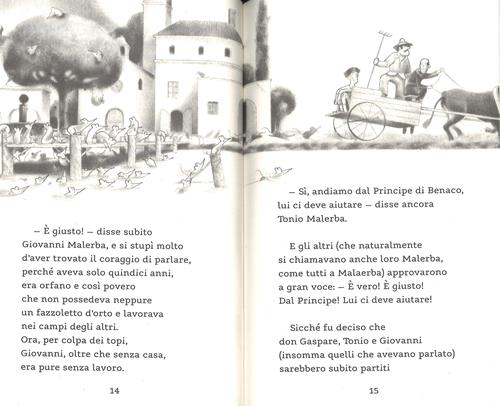 – È giusto! – disse subito Giovanni Malerba, e si stupì molto d'aver trovato il coraggio di parlare, perché aveva solo quindici anni, era orfano e così povero che non possedeva neppure un fazzoletto d'orto e lavorava nei campi degli altri.
Ora, per colpa dei topi, Giovanni, oltre che senza casa, era pure senza lavoro.

14

– Sì, andiamo dal Principe di Benaco, lui ci deve aiutare – disse ancora Tonio Malerba.

E gli altri (che naturalmente si chiamavano anche loro Malerba, come tutti a Malaerba) approvarono a gran voce: – È vero! È giusto! Dal Principe! Lui ci deve aiutare!

Sicché fu deciso che don Gaspare, Tonio e Giovanni (insomma quelli che avevano parlato) sarebbero subito partiti

15